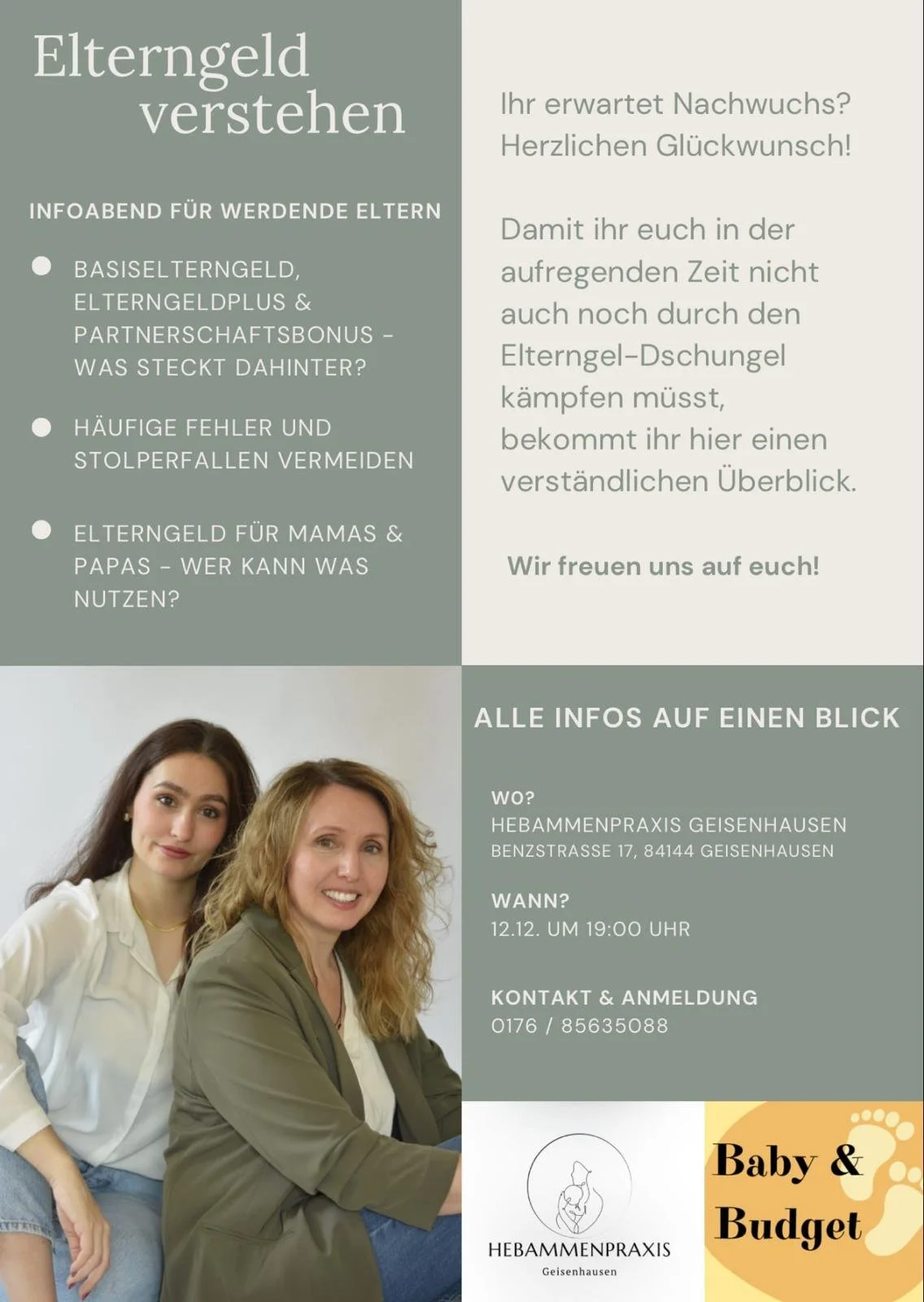 Elterngeld
verstehen

INFOABEND FÜR WERDENDE ELTERN

• BASISELTERNGELD, ELTERNGELDPLUS & PARTNERSCHAFTSBONUS - WAS STECKT DAHINTER?

• HÄUFIGE FEHLER UND STOLPERFALLEN VERMEIDEN

• ELTERNGELD FÜR MAMAS & PAPAS - WER KANN WAS NUTZEN?

Ihr erwartet Nachwuchs? Herzlichen Glückwunsch!

Damit ihr euch in der aufregenden Zeit nicht auch noch durch den Elterngel-Dschungel kämpfen müsst, bekommt ihr hier einen verständlichen Überblick.

Wir freuen uns auf euch!

ALLE INFOS AUF EINEN BLICK

WO?
HEBAMMENPRAXIS GEISENHAUSEN
BENZSTRASSE 17, 84144 GEISENHAUSEN

WANN?
12.12. UM 19:00 UHR

KONTAKT & ANMELDUNG
0176 / 85635088

HEBAMMENPRAXIS
Geisenhausen

Baby &
Budget